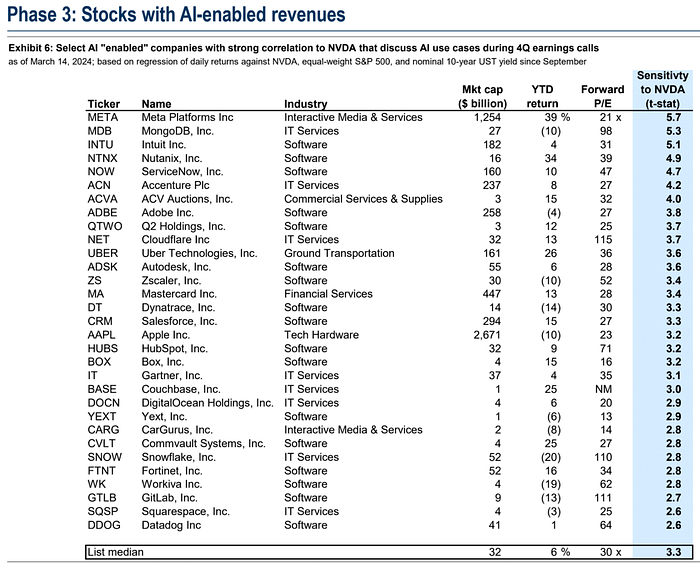 Phase 3: Stocks with AI-enabled revenues

Exhibit 6: Select AI "enabled" companies with strong correlation to NVDA that discuss AI use cases during 4Q earnings calls
as of March 14, 2024; based on regression of daily returns against NVDA, equal-weight S&P 500, and nominal 10-year UST yield since September

| Ticker | Name | Industry | Mkt cap ($ billion) | YTD return | Forward P/E | Sensitivty to NVDA (t-stat) |
|---|---|---|---|---|---|---|
| META | Meta Platforms Inc | Interactive Media & Services | 1,254 | 39 % | 21 x | 5.7 |
| MDB | MongoDB, Inc. | IT Services | 27 | (10) | 98 | 5.3 |
| INTU | Intuit Inc. | Software | 182 | 4 | 31 | 5.1 |
| NTNX | Nutanix, Inc. | Software | 16 | 34 | 39 | 4.9 |
| NOW | ServiceNow, Inc. | Software | 160 | 10 | 47 | 4.7 |
| ACN | Accenture Plc | IT Services | 237 | 8 | 27 | 4.2 |
| ACVA | ACV Auctions, Inc. | Commercial Services & Supplies | 3 | 15 | 32 | 4.0 |
| ADBE | Adobe Inc. | Software | 258 | (4) | 27 | 3.8 |
| QTWO | Q2 Holdings, Inc. | Software | 3 | 12 | 25 | 3.7 |
| NET | Cloudflare Inc | IT Services | 32 | 13 | 115 | 3.7 |
| UBER | Uber Technologies, Inc. | Ground Transportation | 161 | 26 | 36 | 3.6 |
| ADSK | Autodesk, Inc. | Software | 55 | 6 | 28 | 3.6 |
| ZS | Zscaler, Inc. | Software | 30 | (10) | 52 | 3.4 |
| MA | Mastercard Inc. | Financial Services | 447 | 13 | 28 | 3.4 |
| DT | Dynatrace, Inc. | Software | 14 | (14) | 30 | 3.3 |
| CRM | Salesforce, Inc. | Software | 294 | 15 | 27 | 3.3 |
| AAPL | Apple Inc. | Tech Hardware | 2,671 | (10) | 23 | 3.2 |
| HUBS | HubSpot, Inc. | Software | 32 | 9 | 71 | 3.2 |
| BOX | Box, Inc. | Software | 4 | 15 | 16 | 3.2 |
| IT | Gartner, Inc. | IT Services | 37 | 4 | 35 | 3.1 |
| BASE | Couchbase, Inc. | IT Services | 1 | 25 | NM | 3.0 |
| DOCN | DigitalOcean Holdings, Inc. | IT Services | 4 | 6 | 20 | 2.9 |
| YEXT | Yext, Inc. | Software | 1 | (6) | 13 | 2.9 |
| CARG | CarGurus, Inc. | Interactive Media & Services | 2 | (8) | 14 | 2.8 |
| CVLT | Commvault Systems, Inc. | Software | 4 | 25 | 27 | 2.8 |
| SNOW | Snowflake, Inc. | IT Services | 52 | (20) | 110 | 2.8 |
| FTNT | Fortinet, Inc. | Software | 52 | 16 | 34 | 2.8 |
| WK | Workiva Inc. | Software | 4 | (19) | 62 | 2.8 |
| GTLB | GitLab, Inc. | Software | 9 | (13) | 111 | 2.7 |
| SQSP | Squarespace, Inc. | IT Services | 4 | (3) | 25 | 2.6 |
| DDOG | Datadog Inc | Software | 41 | 1 | 64 | 2.6 |
| List median | | | 32 | 6 % | 30 x | 3.3 |